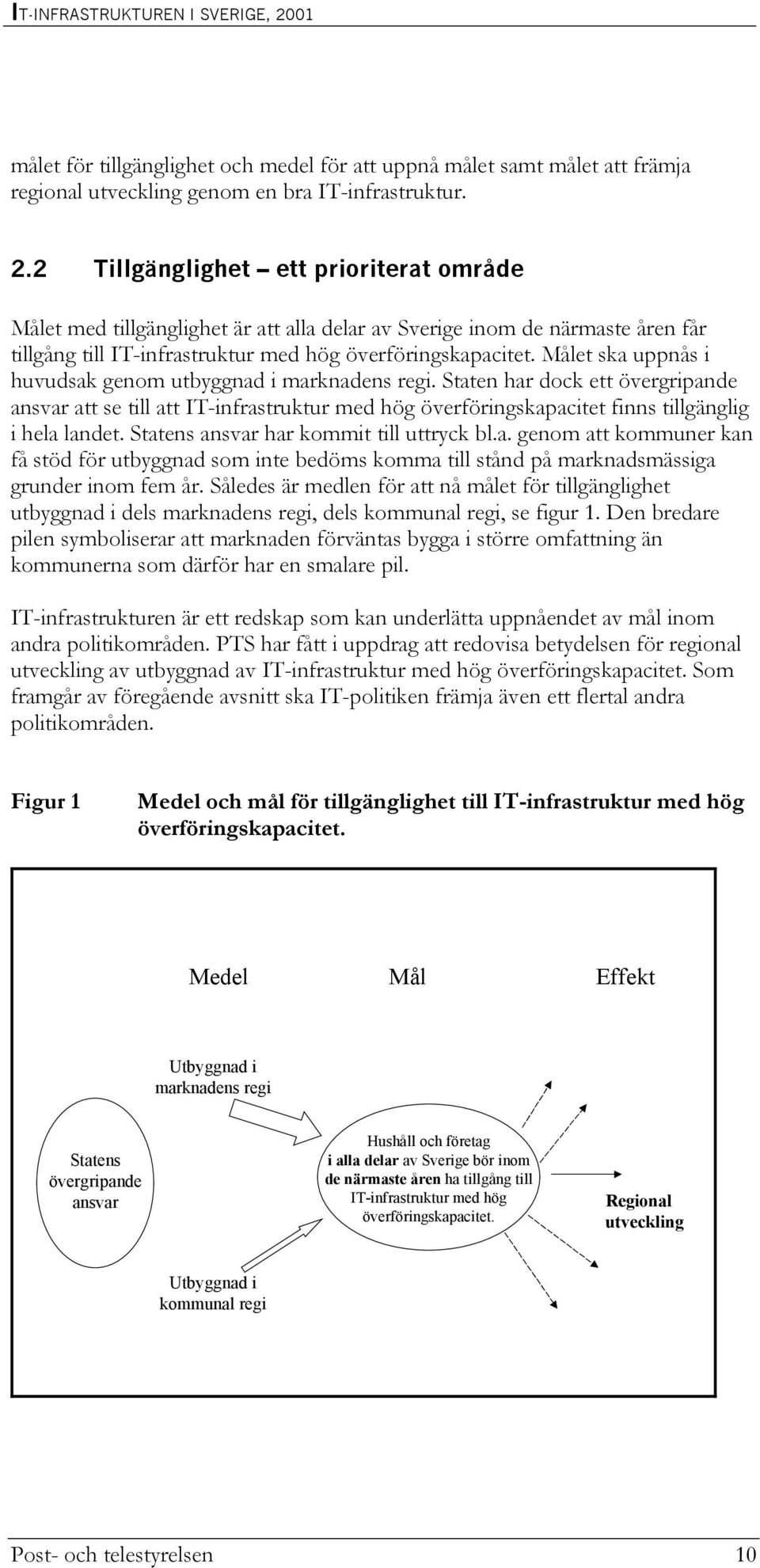 IT-INFRASTRUKTUREN I SVERIGE, 2001

målet för tillgänglighet och medel för att uppnå målet samt målet att främja regional utveckling genom en bra IT-infrastruktur.

2.2 Tillgänglighet – ett prioriterat område

Målet med tillgänglighet är att alla delar av Sverige inom de närmaste åren får tillgång till IT-infrastruktur med hög överföringskapacitet. Målet ska uppnås i huvudsak genom utbyggnad i marknadens regi. Staten har dock ett övergripande ansvar att se till att IT-infrastruktur med hög överföringskapacitet finns tillgänglig i hela landet. Statens ansvar har kommit till uttryck bl.a. genom att kommuner kan få stöd för utbyggnad som inte bedöms komma till stånd på marknadsmässiga grunder inom fem år. Således är medlen för att nå målet för tillgänglighet utbyggnad i dels marknadens regi, dels kommunal regi, se figur 1. Den bredare pilen symboliserar att marknaden förväntas bygga i större omfattning än kommunerna som därför har en smalare pil.

IT-infrastrukturen är ett redskap som kan underlätta uppnåendet av mål inom andra politikområden. PTS har fått i uppdrag att redovisa betydelsen för regional utveckling av utbyggnad av IT-infrastruktur med hög överföringskapacitet. Som framgår av föregående avsnitt ska IT-politiken främja även ett flertal andra politikområden.

Figur 1 Medel och mål för tillgänglighet till IT-infrastruktur med hög överföringskapacitet.

Medel Mål Effekt

Utbyggnad i marknadens regi

Statens övergripande ansvar

Hushåll och företag i alla delar av Sverige bör inom de närmaste åren ha tillgång till IT-infrastruktur med hög överföringskapacitet.

Regional utveckling

Utbyggnad i kommunal regi

Post- och telestyrelsen 10